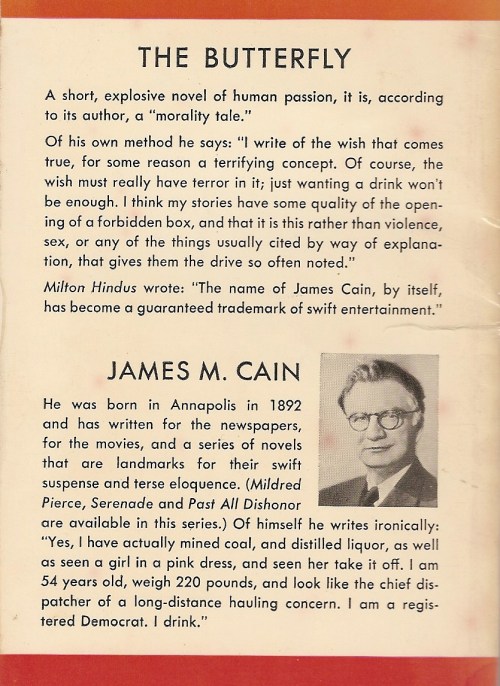 THE BUTTERFLY

A short, explosive novel of human passion, it is, according to its author, a "morality tale."

Of his own method he says: "I write of the wish that comes true, for some reason a terrifying concept. Of course, the wish must really have terror in it; just wanting a drink won't be enough. I think my stories have some quality of the opening of a forbidden box, and that it is this rather than violence, sex, or any of the things usually cited by way of explanation, that gives them the drive so often noted."

Milton Hindus wrote: "The name of James Cain, by itself, has become a guaranteed trademark of swift entertainment."

JAMES M. CAIN

He was born in Annapolis in 1892 and has written for the newspapers, for the movies, and a series of novels that are landmarks for their swift suspense and terse eloquence. (Mildred Pierce, Serenade and Past All Dishonor are available in this series.) Of himself he writes ironically: "Yes, I have actually mined coal, and distilled liquor, as well as seen a girl in a pink dress, and seen her take it off. I am 54 years old, weigh 220 pounds, and look like the chief dispatcher of a long-distance hauling concern. I am a registered Democrat. I drink."